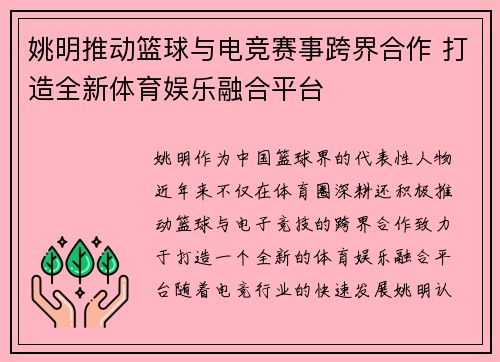 姚明推动篮球与电竞赛事跨界合作 打造全新体育娱乐融合平台

姚明作为中国篮球界的代表性人物近年来不仅在体育圈深耕还积极推动篮球与电子竞技的跨界合作致力于打造一个全新的体育娱乐融合平台随着电竞行业的快速发展姚明认